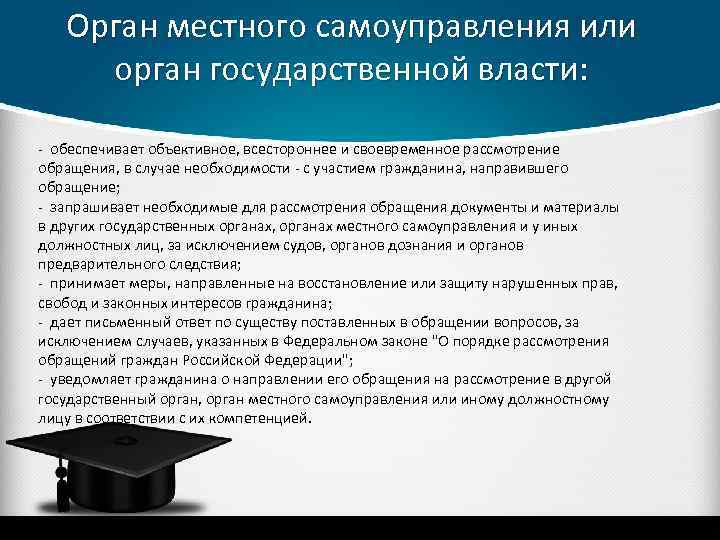 Орган местного самоуправления или орган государственной власти:

- обеспечивает объективное, всестороннее и своевременное рассмотрение обращения, в случае необходимости - с участием гражданина, направившего обращение;
- запрашивает необходимые для рассмотрения обращения документы и материалы в других государственных органах, органах местного самоуправления и у иных должностных лиц, за исключением судов, органов дознания и органов предварительного следствия;
- принимает меры, направленные на восстановление или защиту нарушенных прав, свобод и законных интересов гражданина;
- дает письменный ответ по существу поставленных в обращении вопросов, за исключением случаев, указанных в Федеральном законе "О порядке рассмотрения обращений граждан Российской Федерации";
- уведомляет гражданина о направлении его обращения на рассмотрение в другой государственный орган, орган местного самоуправления или иному должностному лицу в соответствии с их компетенцией.